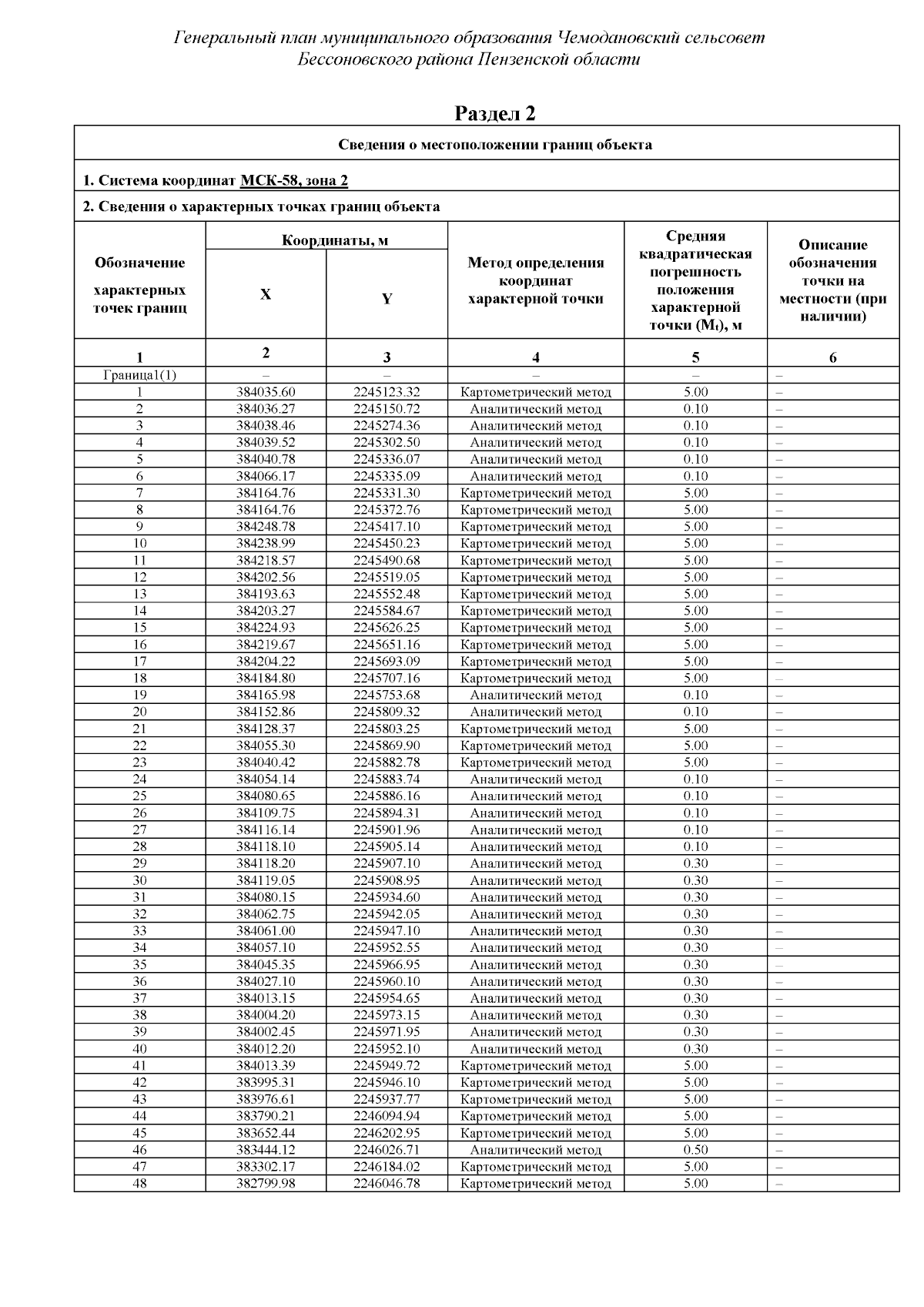 Генеральный план муниципального образования Чемодановский сельсовет Бессоновского района Пензенской области

Раздел 2

Сведения о местоположении границ объекта

1. Система координат МСК-58, зона 2

2. Сведения о характерных точках границ объекта

| Обозначение характерных точек границ | Координаты, м X | Координаты, м Y | Метод определения координат характерной точки | Средняя квадратическая погрешность положения характерной точки ($M_t$), м | Описание обозначения точки на местности (при наличии) |
|---|---|---|---|---|---|
| 1 | 2 | 3 | 4 | 5 | 6 |
| Граница1(1) | – | – | – | – | – |
| 1 | 384035.60 | 2245123.32 | Картометрический метод | 5.00 | – |
| 2 | 384036.27 | 2245150.72 | Аналитический метод | 0.10 | – |
| 3 | 384038.46 | 2245274.36 | Аналитический метод | 0.10 | – |
| 4 | 384039.52 | 2245302.50 | Аналитический метод | 0.10 | – |
| 5 | 384040.78 | 2245336.07 | Аналитический метод | 0.10 | – |
| 6 | 384066.17 | 2245335.09 | Аналитический метод | 0.10 | – |
| 7 | 384164.76 | 2245331.30 | Картометрический метод | 5.00 | – |
| 8 | 384164.76 | 2245372.76 | Картометрический метод | 5.00 | – |
| 9 | 384248.78 | 2245417.10 | Картометрический метод | 5.00 | – |
| 10 | 384238.99 | 2245450.23 | Картометрический метод | 5.00 | – |
| 11 | 384218.57 | 2245490.68 | Картометрический метод | 5.00 | – |
| 12 | 384202.56 | 2245519.05 | Картометрический метод | 5.00 | – |
| 13 | 384193.63 | 2245552.48 | Картометрический метод | 5.00 | – |
| 14 | 384203.27 | 2245584.67 | Картометрический метод | 5.00 | – |
| 15 | 384224.93 | 2245626.25 | Картометрический метод | 5.00 | – |
| 16 | 384219.67 | 2245651.16 | Картометрический метод | 5.00 | – |
| 17 | 384204.22 | 2245693.09 | Картометрический метод | 5.00 | – |
| 18 | 384184.80 | 2245707.16 | Картометрический метод | 5.00 | – |
| 19 | 384165.98 | 2245753.68 | Аналитический метод | 0.10 | – |
| 20 | 384152.86 | 2245809.32 | Аналитический метод | 0.10 | – |
| 21 | 384128.37 | 2245803.25 | Картометрический метод | 5.00 | – |
| 22 | 384055.30 | 2245869.90 | Картометрический метод | 5.00 | – |
| 23 | 384040.42 | 2245882.78 | Картометрический метод | 5.00 | – |
| 24 | 384054.14 | 2245883.74 | Аналитический метод | 0.10 | – |
| 25 | 384080.65 | 2245886.16 | Аналитический метод | 0.10 | – |
| 26 | 384109.75 | 2245894.31 | Аналитический метод | 0.10 | – |
| 27 | 384116.14 | 2245901.96 | Аналитический метод | 0.10 | – |
| 28 | 384118.10 | 2245905.14 | Аналитический метод | 0.10 | – |
| 29 | 384118.20 | 2245907.10 | Аналитический метод | 0.30 | – |
| 30 | 384119.05 | 2245908.95 | Аналитический метод | 0.30 | – |
| 31 | 384080.15 | 2245934.60 | Аналитический метод | 0.30 | – |
| 32 | 384062.75 | 2245942.05 | Аналитический метод | 0.30 | – |
| 33 | 384061.00 | 2245947.10 | Аналитический метод | 0.30 | – |
| 34 | 384057.10 | 2245952.55 | Аналитический метод | 0.30 | – |
| 35 | 384045.35 | 2245966.95 | Аналитический метод | 0.30 | – |
| 36 | 384027.10 | 2245960.10 | Аналитический метод | 0.30 | – |
| 37 | 384013.15 | 2245954.65 | Аналитический метод | 0.30 | – |
| 38 | 384004.20 | 2245973.15 | Аналитический метод | 0.30 | – |
| 39 | 384002.45 | 2245971.95 | Аналитический метод | 0.30 | – |
| 40 | 384012.20 | 2245952.10 | Аналитический метод | 0.30 | – |
| 41 | 384013.39 | 2245949.72 | Картометрический метод | 5.00 | – |
| 42 | 383995.31 | 2245946.10 | Картометрический метод | 5.00 | – |
| 43 | 383976.61 | 2245937.77 | Картометрический метод | 5.00 | – |
| 44 | 383790.21 | 2246094.94 | Картометрический метод | 5.00 | – |
| 45 | 383652.44 | 2246202.95 | Картометрический метод | 5.00 | – |
| 46 | 383444.12 | 2246026.71 | Аналитический метод | 0.50 | – |
| 47 | 383302.17 | 2246184.02 | Картометрический метод | 5.00 | – |
| 48 | 382799.98 | 2246046.78 | Картометрический метод | 5.00 | – |